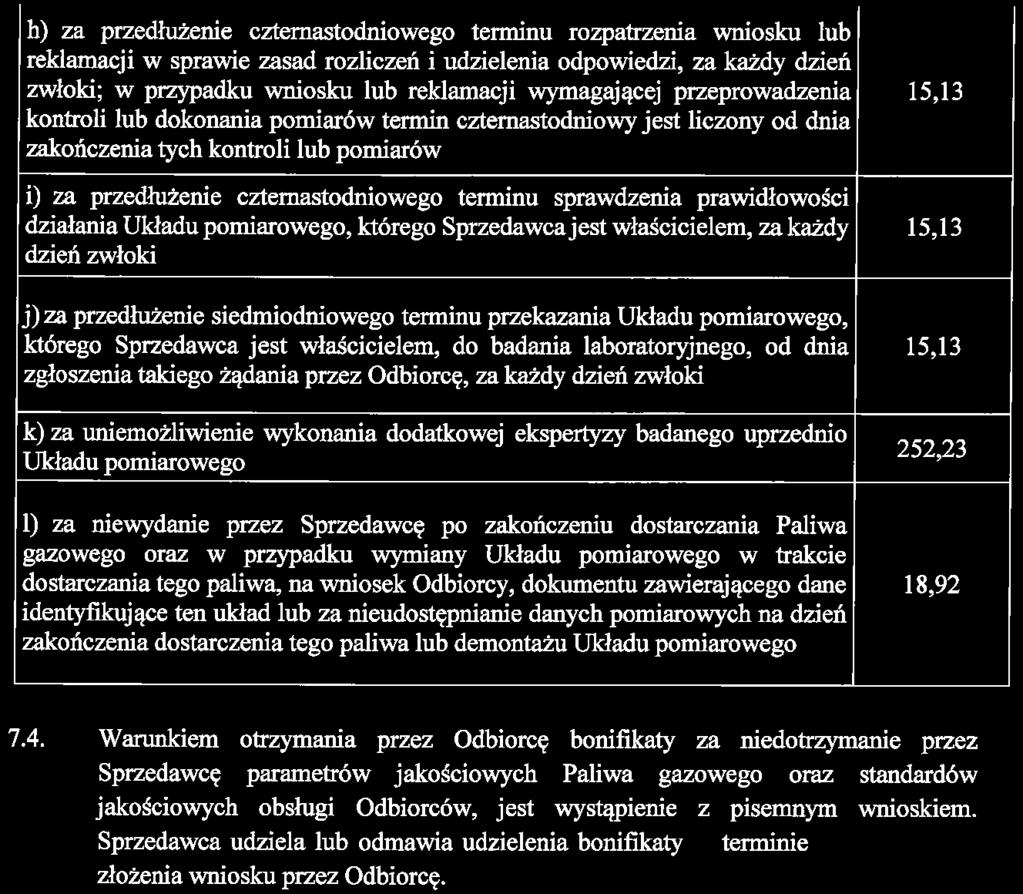 | | |
|---|---|
| h) za przedłużenie czternastodniowego terminu rozpatrzenia wniosku lub reklamacji w sprawie zasad rozliczeń i udzielenia odpowiedzi, za każdy dzień zwłoki; w przypadku wniosku lub reklamacji wymagającej przeprowadzenia kontroli lub dokonania pomiarów termin czternastodniowy jest liczony od dnia zakończenia tych kontroli lub pomiarów | 15,13 |
| i) za przedłużenie czternastodniowego terminu sprawdzenia prawidłowości działania Układu pomiarowego, którego Sprzedawca jest właścicielem, za każdy dzień zwłoki | 15,13 |
| j) za przedłużenie siedmiodniowego terminu przekazania Układu pomiarowego, którego Sprzedawca jest właścicielem, do badania laboratoryjnego, od dnia zgłoszenia takiego żądania przez Odbiorcę, za każdy dzień zwłoki | 15,13 |
| k) za uniemożliwienie wykonania dodatkowej ekspertyzy badanego uprzednio Układu pomiarowego | 252,23 |
| l) za niewydanie przez Sprzedawcę po zakończeniu dostarczania Paliwa gazowego oraz w przypadku wymiany Układu pomiarowego w trakcie dostarczania tego paliwa, na wniosek Odbiorcy, dokumentu zawierającego dane identyfikujące ten układ lub za nieudostępnianie danych pomiarowych na dzień zakończenia dostarczenia tego paliwa lub demontażu Układu pomiarowego | 18,92 |

7.4. Warunkiem otrzymania przez Odbiorcę bonifikaty za niedotrzymanie przez Sprzedawcę parametrów jakościowych Paliwa gazowego oraz standardów jakościowych obsługi Odbiorców, jest wystąpienie z pisemnym wnioskiem. Sprzedawca udziela lub odmawia udzielenia bonifikaty terminie złożenia wniosku przez Odbiorcę.